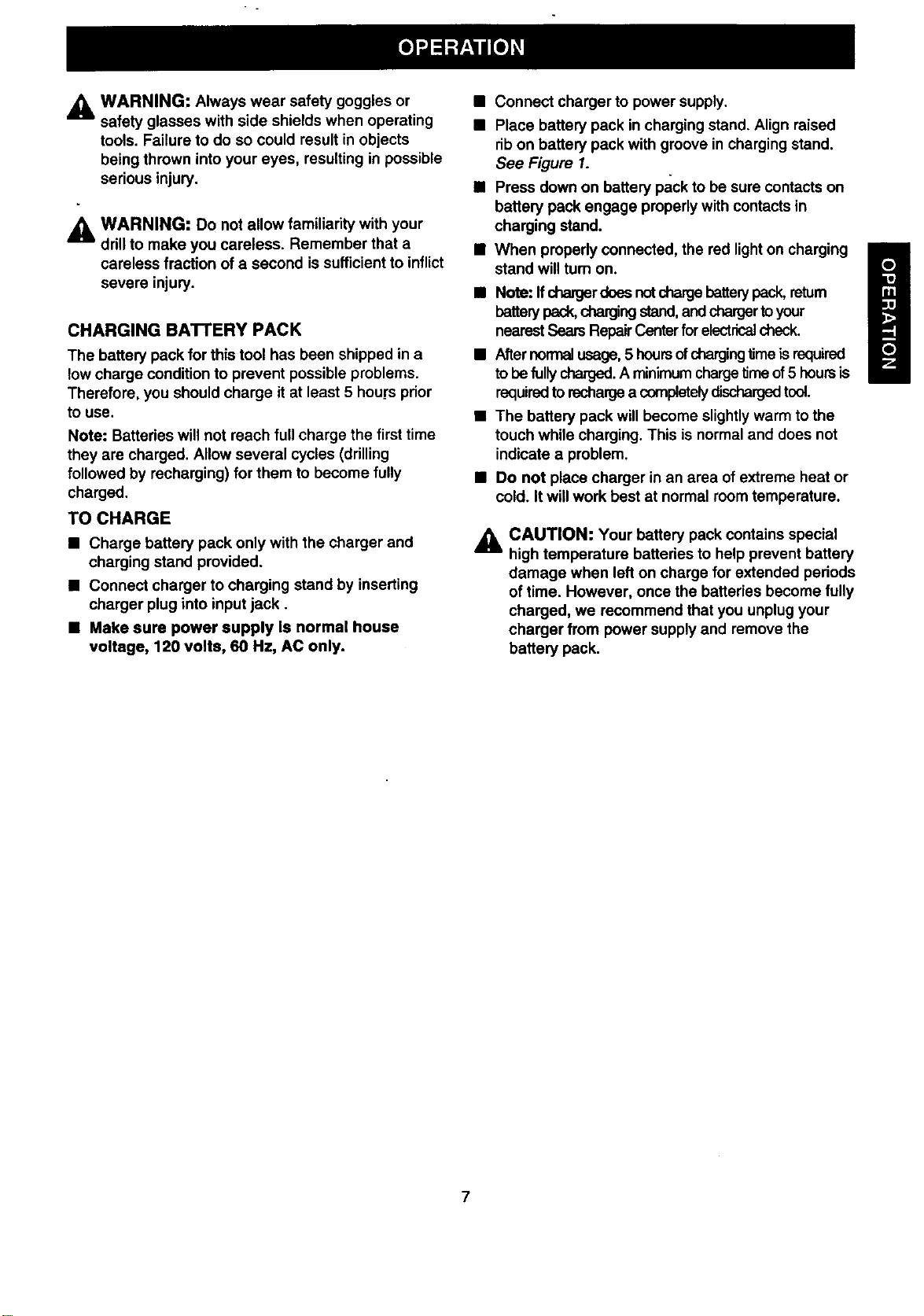 OPERATION

WARNING: Always wear safety goggles or safety glasses with side shields when operating tools. Failure to do so could result in objects being thrown into your eyes, resulting in possible serious injury.

WARNING: Do not allow familiarity with your drill to make you careless. Remember that a careless fraction of a second is sufficient to inflict severe injury.

CHARGING BATTERY PACK

The battery pack for this tool has been shipped in a low charge condition to prevent possible problems. Therefore, you should charge it at least 5 hours prior to use.

Note: Batteries will not reach full charge the first time they are charged. Allow several cycles (drilling followed by recharging) for them to become fully charged.

TO CHARGE

• Charge battery pack only with the charger and charging stand provided.
• Connect charger to charging stand by inserting charger plug into input jack .
• Make sure power supply is normal house voltage, 120 volts, 60 Hz, AC only.
• Connect charger to power supply.
• Place battery pack in charging stand. Align raised rib on battery pack with groove in charging stand. See Figure 1.
• Press down on battery pack to be sure contacts on battery pack engage properly with contacts in charging stand.
• When properly connected, the red light on charging stand will turn on.
• Note: If charger does not charge battery pack, return battery pack, charging stand, and charger to your nearest Sears Repair Center for electrical check.
• After normal usage, 5 hours of charging time is required to be fully charged. A minimum charge time of 5 hours is required to recharge a completely discharged tool.
• The battery pack will become slightly warm to the touch while charging. This is normal and does not indicate a problem.
• Do not place charger in an area of extreme heat or cold. It will work best at normal room temperature.

CAUTION: Your battery pack contains special high temperature batteries to help prevent battery damage when left on charge for extended periods of time. However, once the batteries become fully charged, we recommend that you unplug your charger from power supply and remove the battery pack.

OPERATION

7